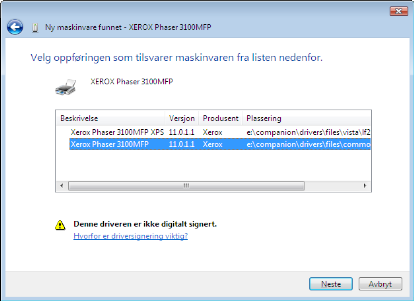 Ny maskinvare funnet - XEROX Phaser 3100MFP

Velg oppføringen som tilsvarer maskinvaren fra listen nedenfor.

XEROX Phaser 3100MFP

| Beskrivelse | Versjon | Produsent | Plassering |
|---|---|---|---|
| Xerox Phaser 3100MFP XPS | 11.0.1.1 | Xerox | e:\companion\drivers\files\vista\lf2 |
| Xerox Phaser 3100MFP | 11.0.1.1 | Xerox | e:\companion\drivers\files\commo |

Denne driveren er ikke digitalt signert.
Hvorfor er driversignering viktig?

Neste
Avbryt